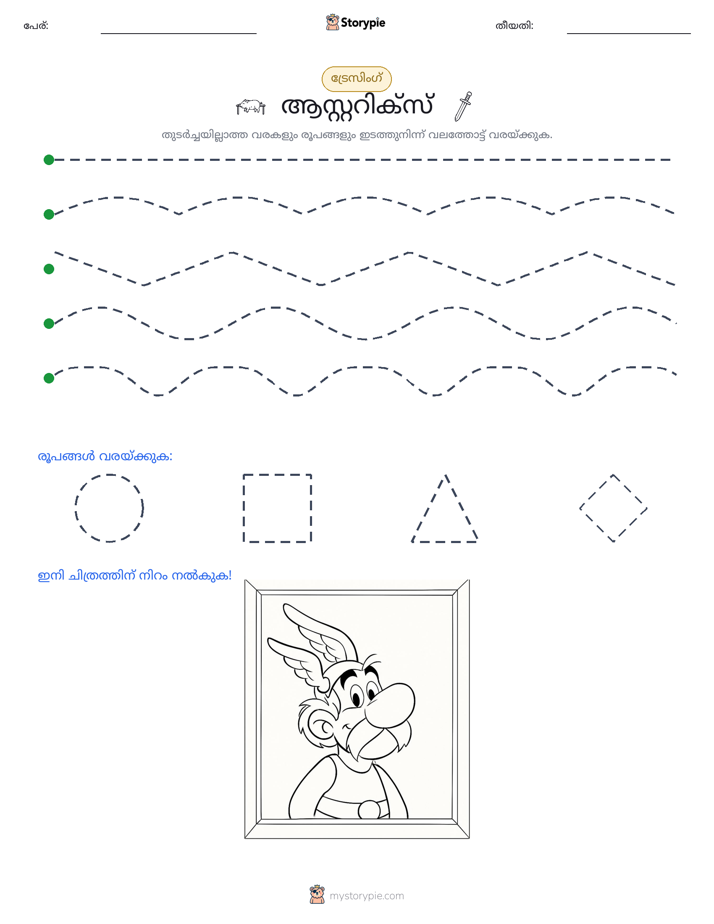 പേര്: ____ Storypie തീയതി: ____

ട്രേസിംഗ്

ആസ്റ്ററിക്സ്

തുടർച്ചയില്ലാത്ത വരകളും രൂപങ്ങളും ഇടത്തുനിന്ന് വലത്തോട്ട് വരയ്ക്കുക.

രൂപങ്ങൾ വരയ്ക്കുക:

ഇനി ചിത്രത്തിന് നിറം നൽകുക!

mystorypie.com